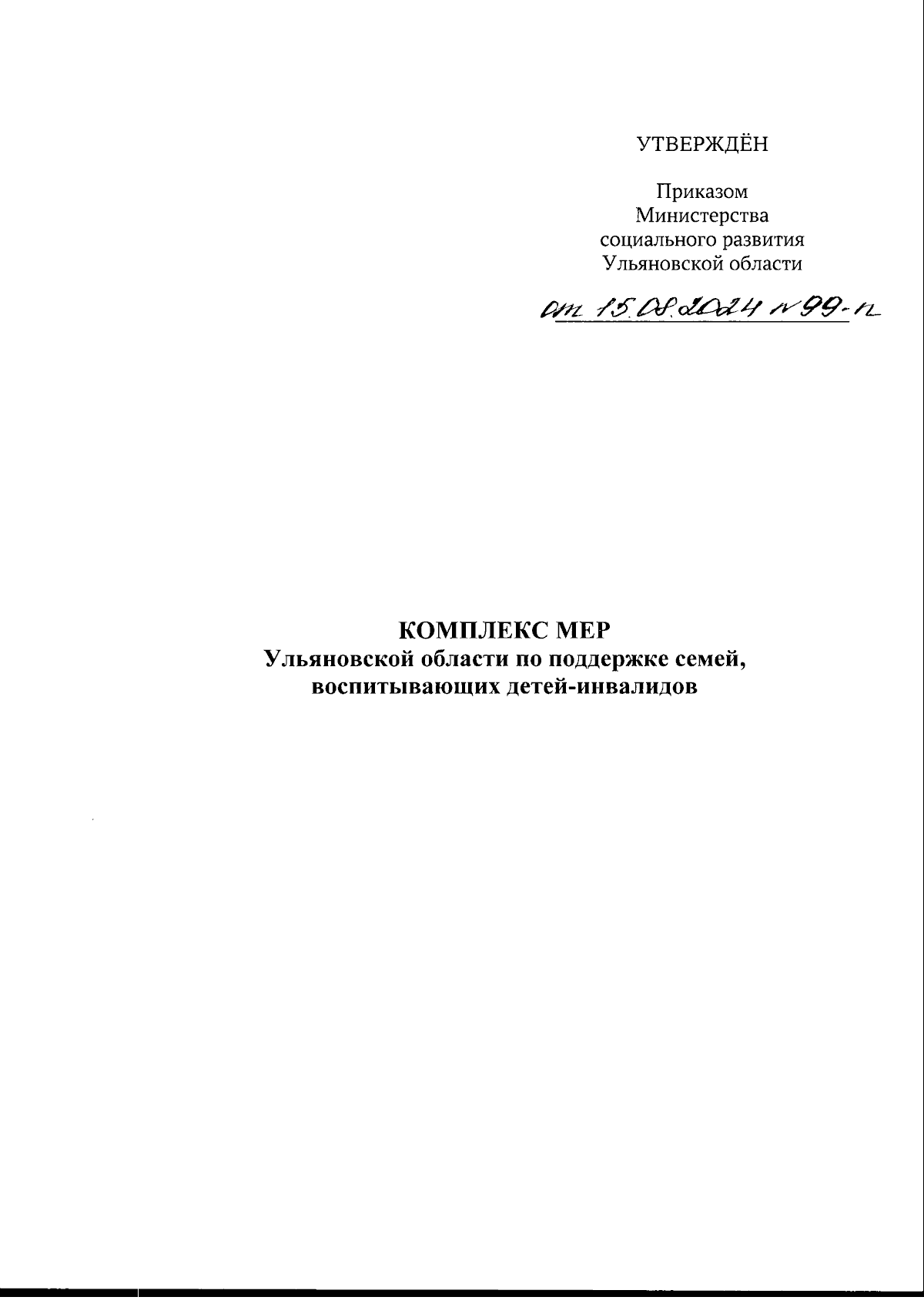 УТВЕРЖДЁН

Приказом
Министерства
социального развития
Ульяновской области

от 15.08.2024 № 99-п

КОМПЛЕКС МЕР
Ульяновской области по поддержке семей, воспитывающих детей-инвалидов